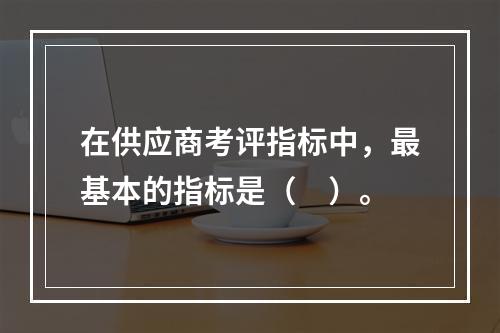 在供应商考评指标中，最基本的指标是（　）。